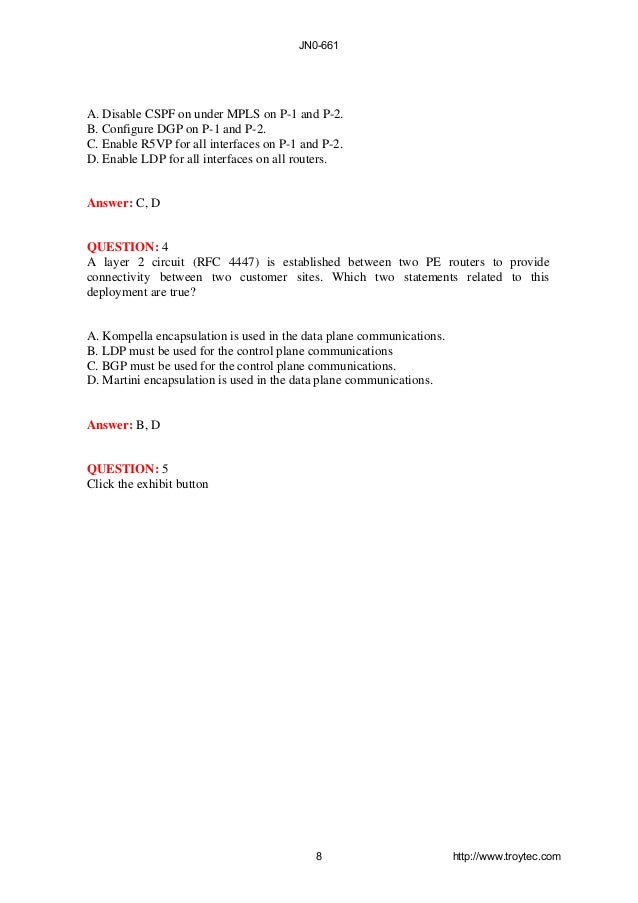 JN0-661

A. Disable CSPF on under MPLS on P-1 and P-2.
B. Configure DGP on P-1 and P-2.
C. Enable R5VP for all interfaces on P-1 and P-2.
D. Enable LDP for all interfaces on all routers.

Answer: C, D

QUESTION: 4
A layer 2 circuit (RFC 4447) is established between two PE routers to provide connectivity between two customer sites. Which two statements related to this deployment are true?

A. Kompella encapsulation is used in the data plane communications.
B. LDP must be used for the control plane communications
C. BGP must be used for the control plane communications.
D. Martini encapsulation is used in the data plane communications.

Answer: B, D

QUESTION: 5
Click the exhibit button

8

http://www.troytec.com